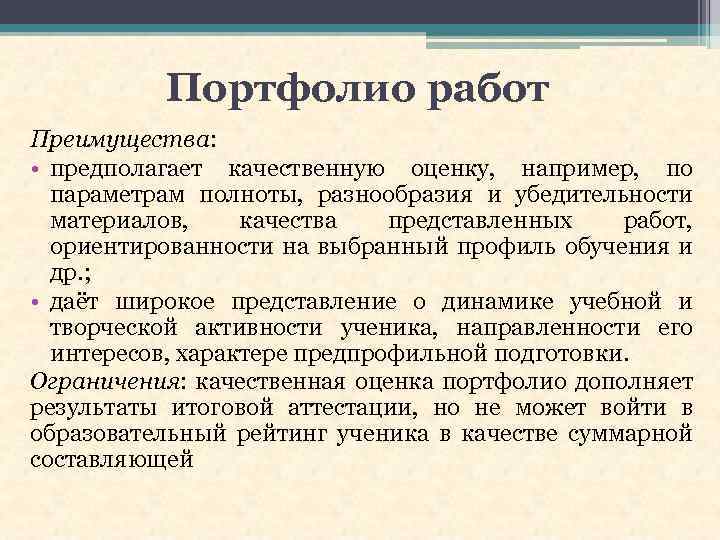 Портфолио работ

Преимущества:

• предполагает качественную оценку, например, по параметрам полноты, разнообразия и убедительности материалов, качества представленных работ, ориентированности на выбранный профиль обучения и др.;

• даёт широкое представление о динамике учебной и творческой активности ученика, направленности его интересов, характере предпрофильной подготовки.

Ограничения: качественная оценка портфолио дополняет результаты итоговой аттестации, но не может войти в образовательный рейтинг ученика в качестве суммарной составляющей